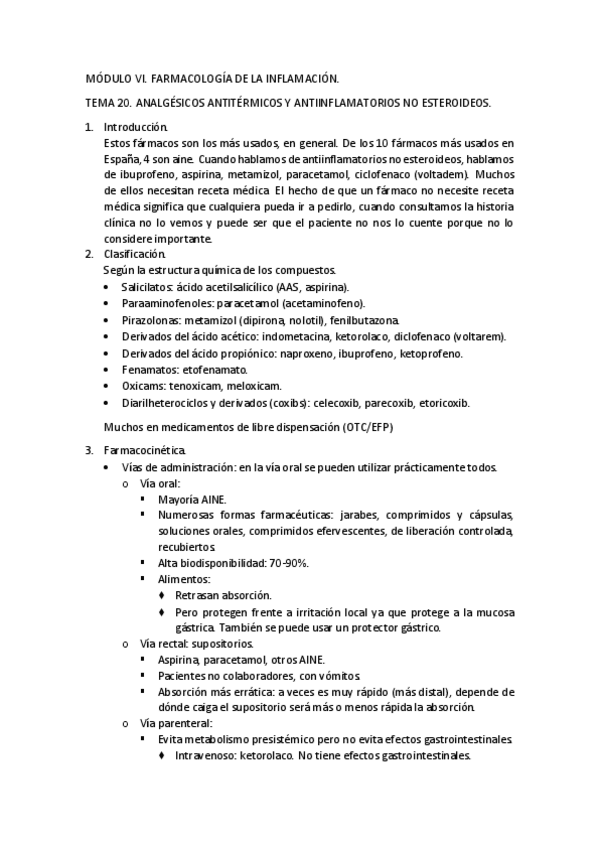 MÓDULO VI. FARMACOLOGÍA DE LA INFLAMACIÓN.

TEMA 20. ANALGÉSICOS ANTITÉRMICOS Y ANTIINFLAMATORIOS NO ESTEROIDEOS.

1. Introducción.
Estos fármacos son los más usados, en general. De los 10 fármacos más usados en España, 4 son aine. Cuando hablamos de antiinflamatorios no esteroideos, hablamos de ibuprofeno, aspirina, metamizol, paracetamol, ciclofenaco (voltadem). Muchos de ellos necesitan receta médica. El hecho de que un fármaco no necesite receta médica significa que cualquiera pueda ir a pedirlo, cuando consultamos la historia clínica no lo vemos y puede ser que el paciente no nos lo cuente porque no lo considere importante.
2. Clasificación.
Según la estructura química de los compuestos.
• Salicilatos: ácido acetilsalicílico (AAS, aspirina).
• Paraaminofenoles: paracetamol (acetaminofeno).
• Pirazolonas: metamizol (dipirona, nolotil), fenilbutazona.
• Derivados del ácido acético: indometacina, ketorolaco, diclofenaco (voltarem).
• Derivados del ácido propiónico: naproxeno, ibuprofeno, ketoprofeno.
• Fenamatos: etofenamato.
• Oxicams: tenoxicam, meloxicam.
• Diarilheterociclos y derivados (coxibs): celecoxib, parecoxib, etoricoxib.

Muchos en medicamentos de libre dispensación (OTC/EFP)

3. Farmacocinética.
• Vías de administración: en la vía oral se pueden utilizar prácticamente todos.
o Vía oral:
▪ Mayoría AINE.
▪ Numerosas formas farmacéuticas: jarabes, comprimidos y cápsulas, soluciones orales, comprimidos efervescentes, de liberación controlada, recubiertos.
▪ Alta biodisponibilidad: 70-90%.
▪ Alimentos:
♦ Retrasan absorción.
♦ Pero protegen frente a irritación local ya que protege a la mucosa gástrica. También se puede usar un protector gástrico.
o Vía rectal: supositorios.
▪ Aspirina, paracetamol, otros AINE.
▪ Pacientes no colaboradores, con vómitos.
▪ Absorción más errática: a veces es muy rápido (más distal), depende de dónde caiga el supositorio será más o menos rápida la absorción.
o Vía parenteral:
▪ Evita metabolismo presistémico pero no evita efectos gastrointestinales.
♦ Intravenoso: ketorolaco. No tiene efectos gastrointestinales.